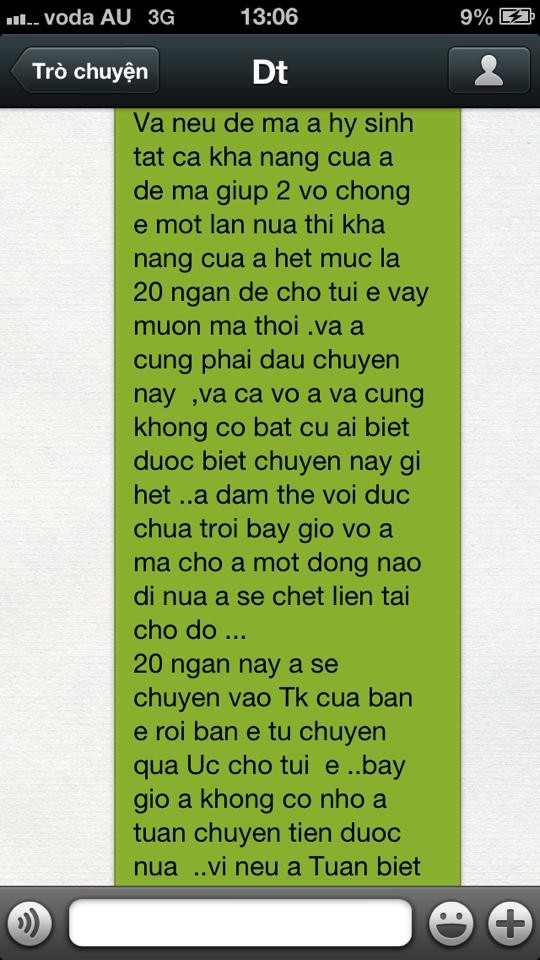 voda AU 3G 13:06 9%

Trò chuyện Dt

Va neu de ma a hy sinh tat ca kha nang cua a de ma giup 2 vo chong e mot lan nua thi kha nang cua a het muc la 20 ngan de cho tui e vay muon ma thoi .va a cung phai dau chuyen nay ,va ca vo a va cung khong co bat cu ai biet duoc biet chuyen nay gi het ..a dam the voi duc chua troi bay gio vo a ma cho a mot dong nao di nua a se chet lien tai cho do ...
20 ngan nay a se chuyen vao Tk cua ban e roi ban e tu chuyen qua Uc cho tui e ..bay gio a khong co nho a tuan chuyen tien duoc nua ..vi neu a Tuan biet